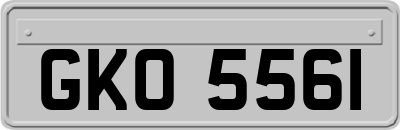 GKO 556I